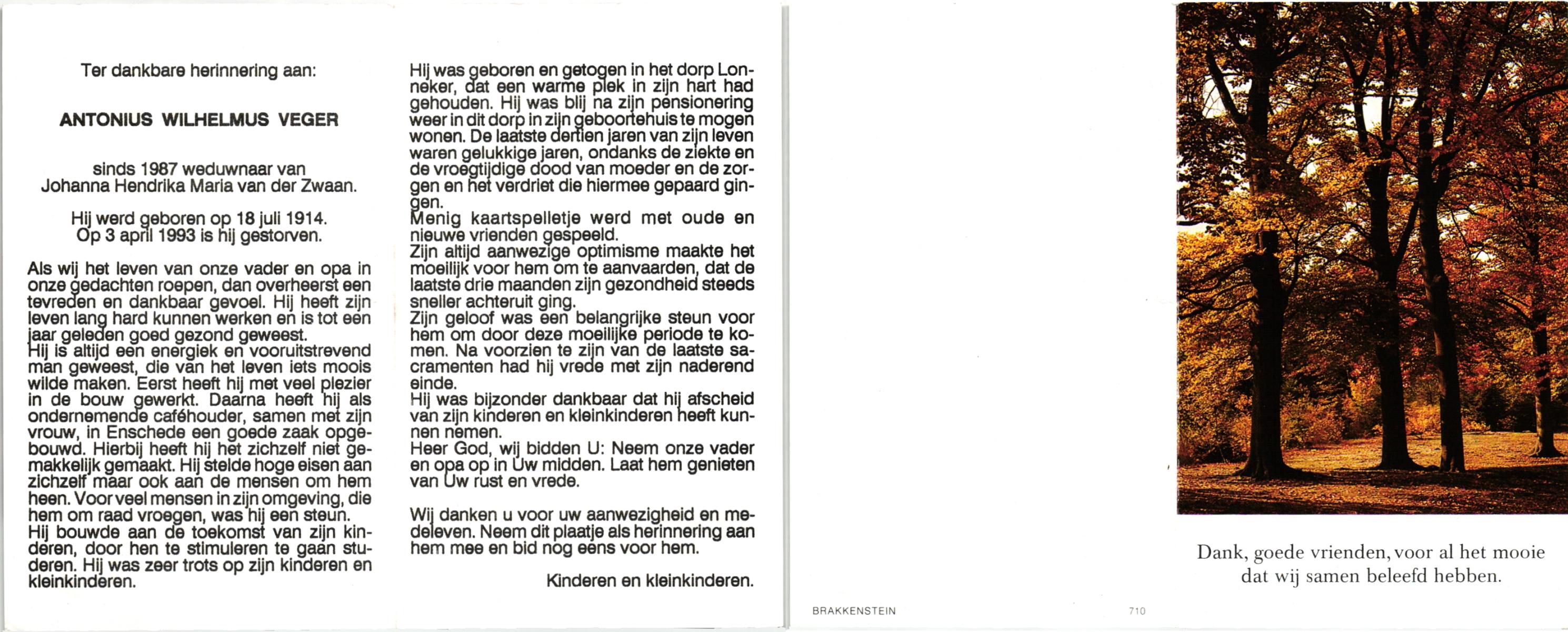 Ter dankbare herinnering aan:

ANTONIUS WILHELMUS VEGER

sinds 1987 weduwnaar van
Johanna Hendrika Maria van der Zwaan.

Hij werd geboren op 18 juli 1914.
Op 3 april 1993 is hij gestorven.

Als wij het leven van onze vader en opa in onze gedachten roepen, dan overheerst een tevreden en dankbaar gevoel. Hij heeft zijn leven lang hard kunnen werken en is tot een jaar geleden goed gezond geweest.
Hij is altijd een energiek en vooruitstrevend man geweest, die van het leven iets moois wilde maken. Eerst heeft hij met veel plezier in de bouw gewerkt. Daarna heeft hij als ondernemende caféhouder, samen met zijn vrouw, in Enschede een goede zaak opgebouwd. Hierbij heeft hij het zichzelf niet gemakkelijk gemaakt. Hij stelde hoge eisen aan zichzelf maar ook aan de mensen om hem heen. Voor veel mensen in zijn omgeving, die hem om raad vroegen, was hij een steun.
Hij bouwde aan de toekomst van zijn kinderen, door hen te stimuleren te gaan studeren. Hij was zeer trots op zijn kinderen en kleinkinderen.

Hij was geboren en getogen in het dorp Lonneker, dat een warme plek in zijn hart had gehouden. Hij was blij na zijn pensionering weer in dit dorp in zijn geboortehuis te mogen wonen. De laatste dertien jaren van zijn leven waren gelukkige jaren, ondanks de ziekte en de vroegtijdige dood van moeder en de zorgen en het verdriet die hiermee gepaard gingen.
Menig kaartspelletje werd met oude en nieuwe vrienden gespeeld.
Zijn altijd aanwezige optimisme maakte het moeilijk voor hem om te aanvaarden, dat de laatste drie maanden zijn gezondheid steeds sneller achteruit ging.
Zijn geloof was een belangrijke steun voor hem om door deze moeilijke periode te komen. Na voorzien te zijn van de laatste sacramenten had hij vrede met zijn naderend einde.
Hij was bijzonder dankbaar dat hij afscheid van zijn kinderen en kleinkinderen heeft kunnen nemen.
Heer God, wij bidden U: Neem onze vader en opa op in Uw midden. Laat hem genieten van Uw rust en vrede.

Wij danken u voor uw aanwezigheid en medeleven. Neem dit plaatje als herinnering aan hem mee en bid nog eens voor hem.

Kinderen en kleinkinderen.

BRAKKENSTEIN

710

Dank, goede vrienden, voor al het mooie dat wij samen beleefd hebben.